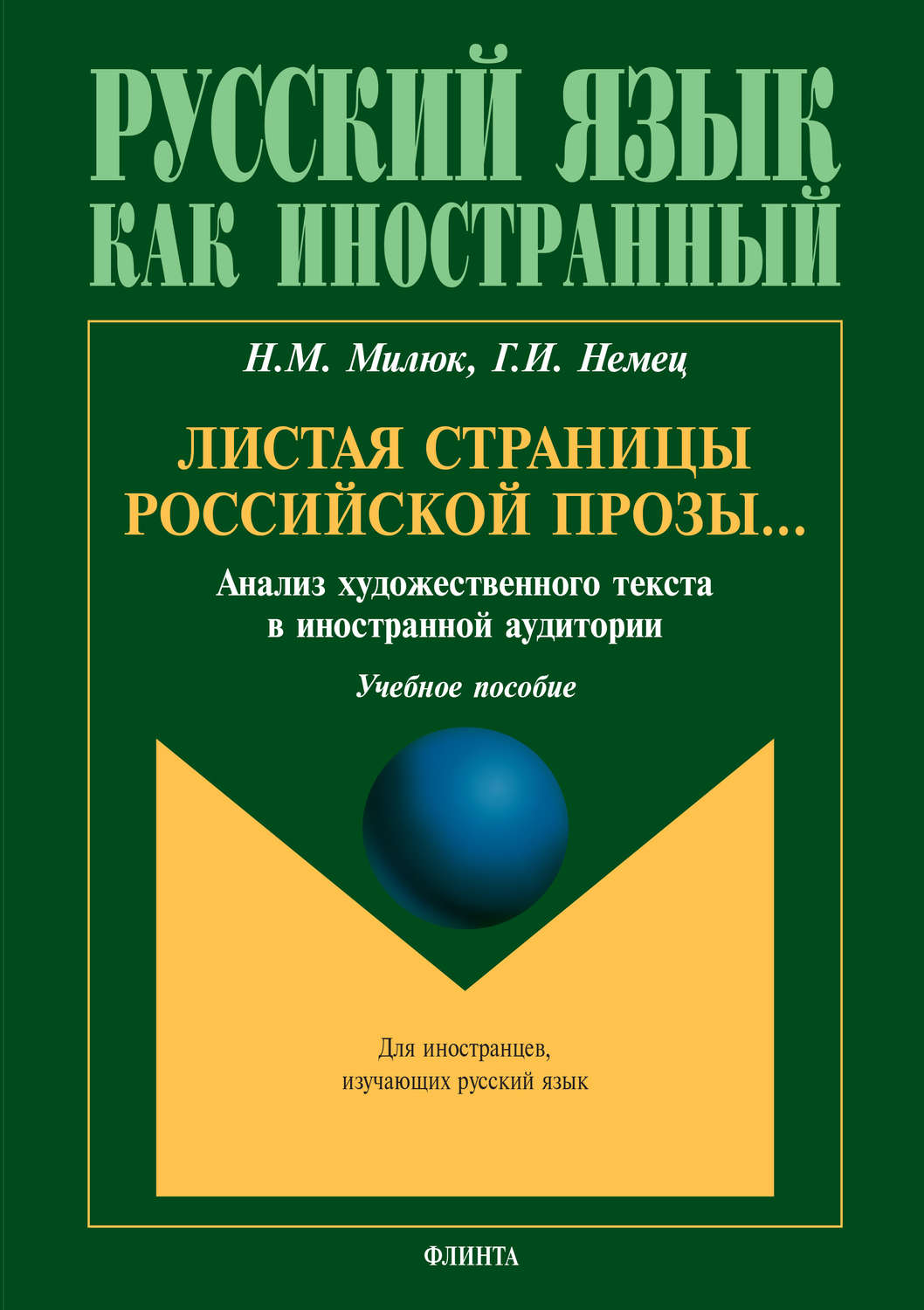 РУССКИЙ ЯЗЫК КАК ИНОСТРАННЫЙ

Н.М. Милюк, Г.И. Немец

ЛИСТАЯ СТРАНИЦЫ РОССИЙСКОЙ ПРОЗЫ...

Анализ художественного текста в иностранной аудитории

Учебное пособие

Для иностранцев, изучающих русский язык

ФЛИНТА